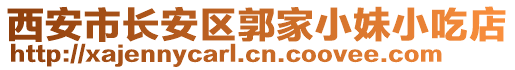 西安市长安区郭家小妹小吃店
http://xajennycarl.cn.coovee.com